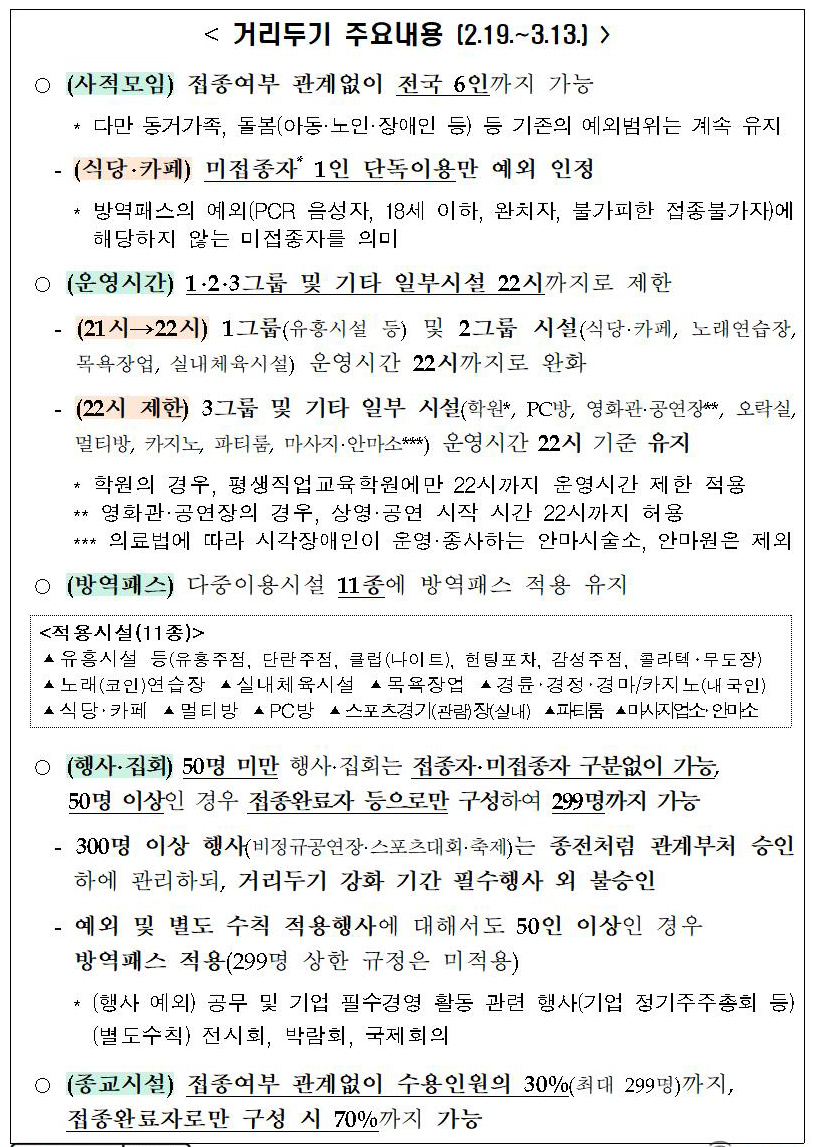 < 거리두기 주요내용 (2.19.~3.13.) >

○ (사적모임) 접종여부 관계없이 전국 6인까지 가능

* 다만 동거가족, 돌봄(아동·노인·장애인 등) 등 기존의 예외범위는 계속 유지

- (식당·카페) 미접종자* 1인 단독이용만 예외 인정

* 방역패스의 예외(PCR 음성자, 18세 이하, 완치자, 불가피한 접종불가자)에 해당하지 않는 미접종자를 의미

○ (운영시간) 1·2·3그룹 및 기타 일부시설 22시까지로 제한

- (21시→22시) 1그룹(유흥시설 등) 및 2그룹 시설(식당·카페, 노래연습장, 목욕장업, 실내체육시설) 운영시간 22시까지로 완화

- (22시 제한) 3그룹 및 기타 일부 시설(학원*, PC방, 영화관·공연장**, 오락실, 멀티방, 카지노, 파티룸, 마사지·안마소***) 운영시간 22시 기준 유지

* 학원의 경우, 평생직업교육학원에만 22시까지 운영시간 제한 적용
** 영화관·공연장의 경우, 상영·공연 시작 시간 22시까지 허용
*** 의료법에 따라 시각장애인이 운영·종사하는 안마시술소, 안마원은 제외

○ (방역패스) 다중이용시설 11종에 방역패스 적용 유지

<적용시설(11종)>
▲유흥시설 등(유흥주점, 단란주점, 클럽(나이트), 헌팅포차, 감성주점, 콜라텍·무도장)
▲노래(코인)연습장 ▲실내체육시설 ▲목욕장업 ▲경륜·경정·경마/카지노(내국인)
▲식당·카페 ▲멀티방 ▲PC방 ▲스포츠경기(관람)장(실내) ▲파티룸 ▲마사지업소·안마소

○ (행사·집회) 50명 미만 행사·집회는 접종자·미접종자 구분없이 가능, 50명 이상인 경우 접종완료자 등으로만 구성하여 299명까지 가능

- 300명 이상 행사(비정규공연장·스포츠대회·축제)는 종전처럼 관계부처 승인 하에 관리하되, 거리두기 강화 기간 필수행사 외 불승인

- 예외 및 별도 수칙 적용행사에 대해서도 50인 이상인 경우 방역패스 적용(299명 상한 규정은 미적용)

* (행사 예외) 공무 및 기업 필수경영 활동 관련 행사(기업 정기주주총회 등) (별도수칙) 전시회, 박람회, 국제회의

○ (종교시설) 접종여부 관계없이 수용인원의 30%(최대 299명)까지, 접종완료자로만 구성 시 70%까지 가능